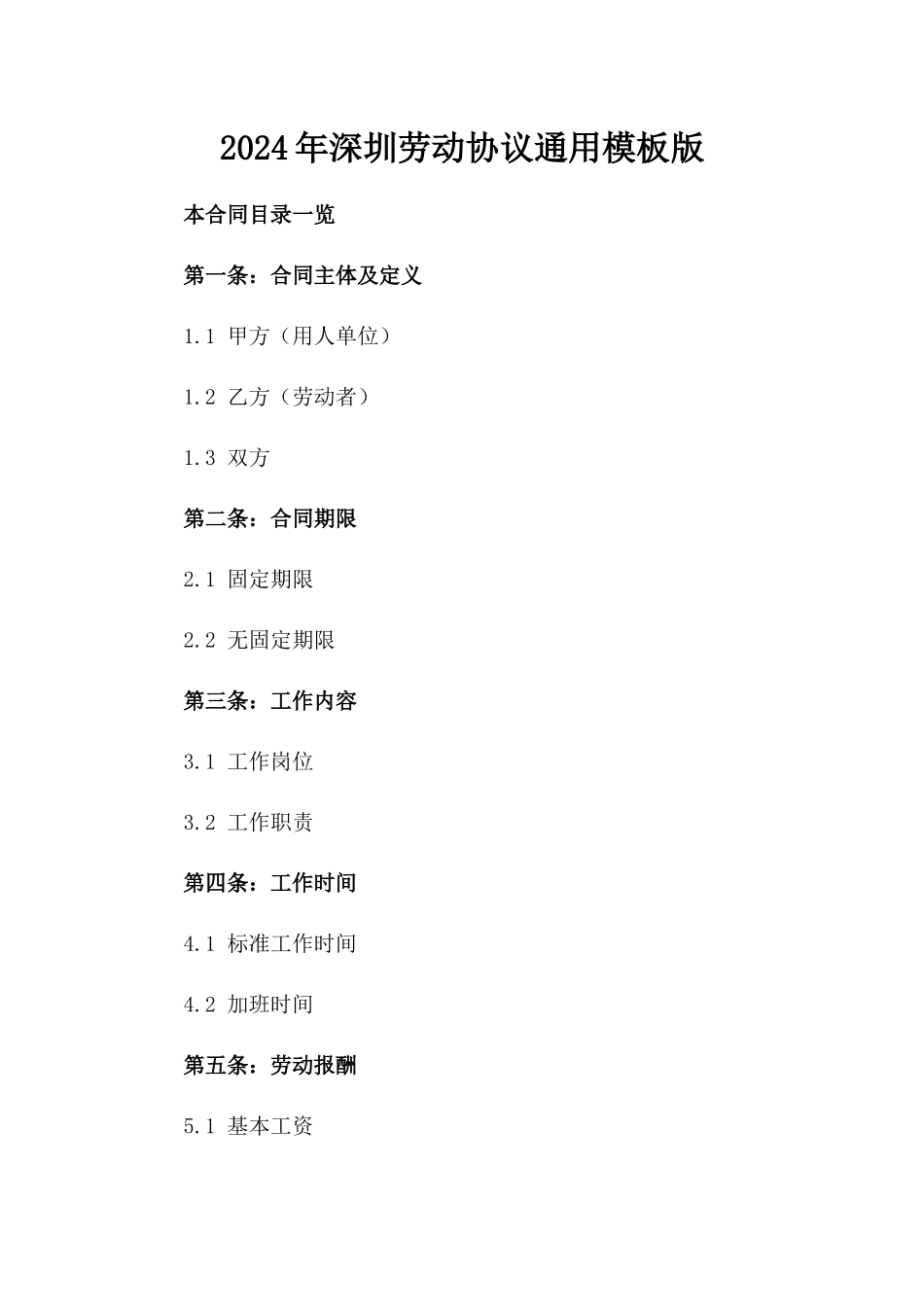 2024年深圳劳动协议通用模板版

本合同目录一览

第一条：合同主体及定义

1.1 甲方（用人单位）

1.2 乙方（劳动者）

1.3 双方

第二条：合同期限

2.1 固定期限

2.2 无固定期限

第三条：工作内容

3.1 工作岗位

3.2 工作职责

第四条：工作时间

4.1 标准工作时间

4.2 加班时间

第五条：劳动报酬

5.1 基本工资